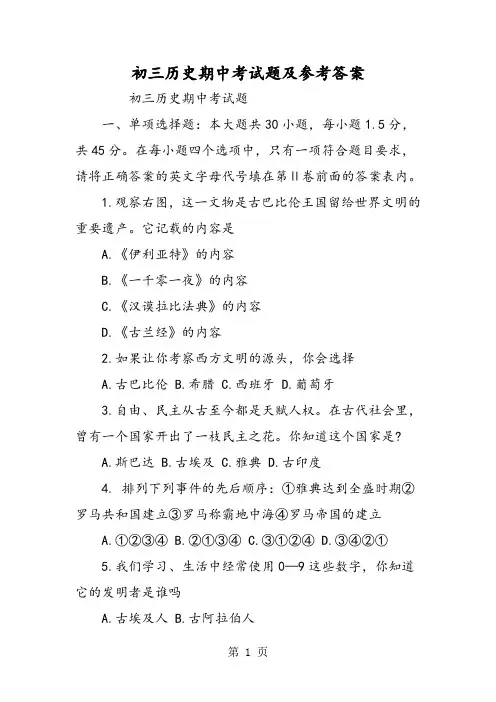 初三历史期中考试题及参考答案

初三历史期中考试题

一、单项选择题：本大题共30小题，每小题1.5分，共45分。在每小题四个选项中，只有一项符合题目要求，请将正确答案的英文字母代号填在第II卷前面的答案表内。

1.观察右图，这一文物是古巴比伦王国留给世界文明的重要遗产。它记载的内容是

A.《伊利亚特》的内容

B.《一千零一夜》的内容

C.《汉谟拉比法典》的内容

D.《古兰经》的内容

2.如果让你考察西方文明的源头，你会选择

A.古巴比伦 B.希腊 C.西班牙 D.葡萄牙

3.自由、民主从古至今都是天赋人权。在古代社会里，曾有一个国家开出了一枝民主之花。你知道这个国家是?

A.斯巴达 B.古埃及 C.雅典 D.古印度

4. 排列下列事件的先后顺序：①雅典达到全盛时期②罗马共和国建立③罗马称霸地中海④罗马帝国的建立

A.①②③④ B.②①③④ C.③①②④ D.③④②①

5.我们学习、生活中经常使用0—9这些数字，你知道它的发明者是谁吗

A.古埃及人 B.古阿拉伯人

第 1 页